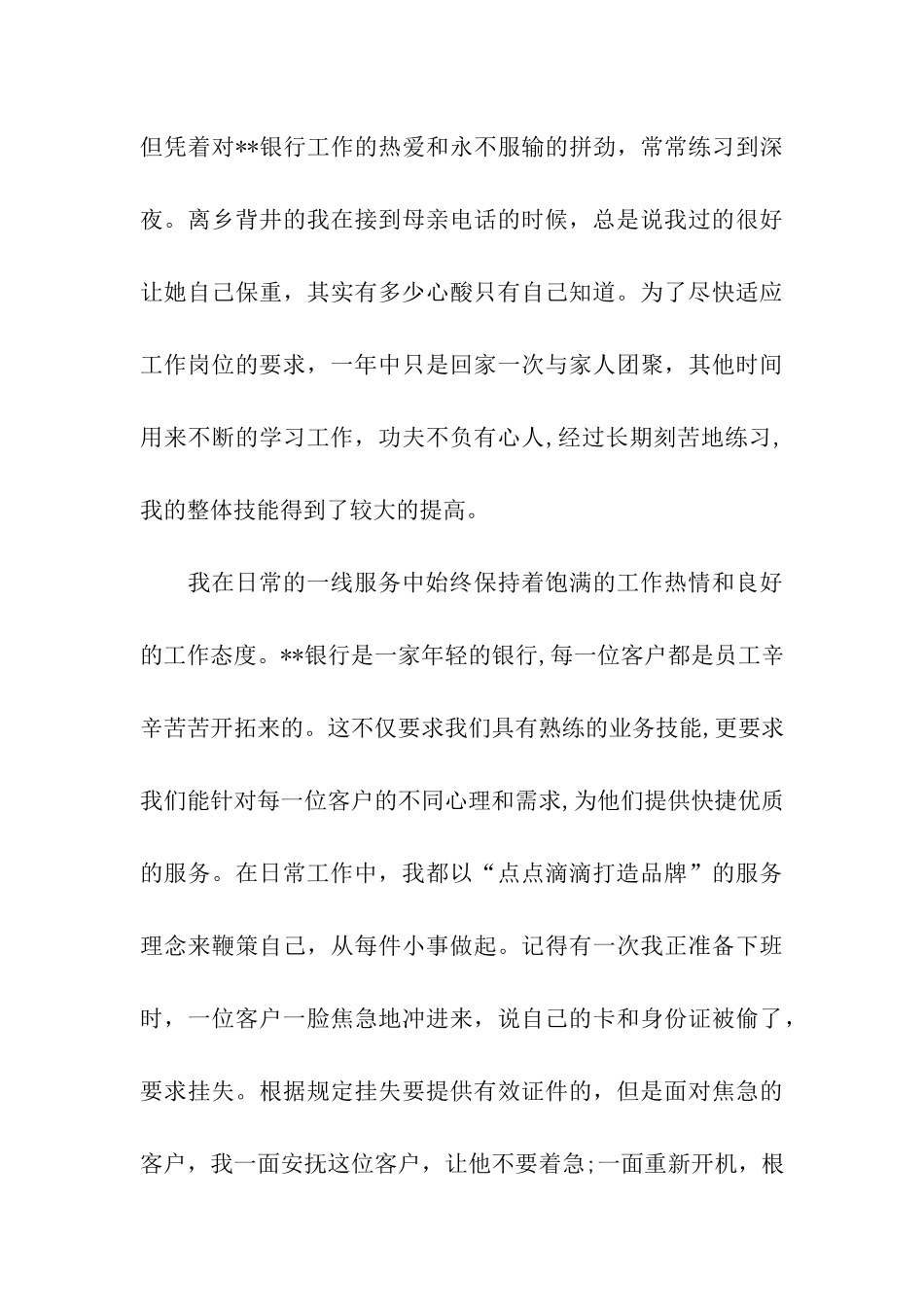 但凭着对**银行工作的热爱和永不服输的拼劲，常常练习到深夜。离乡背井的我在接到母亲电话的时候，总是说我过的很好让她自己保重，其实有多少心酸只有自己知道。为了尽快适应工作岗位的要求，一年中只是回家一次与家人团聚，其他时间用来不断的学习工作，功夫不负有心人，经过长期刻苦地练习，我的整体技能得到了较大的提高。

我在日常的一线服务中始终保持着饱满的工作热情和良好的工作态度。**银行是一家年轻的银行，每一位客户都是员工辛辛苦苦开拓来的。这不仅要求我们具有熟练的业务技能，更要求我们能针对每一位客户的不同心理和需求，为他们提供快捷优质的服务。在日常工作中，我都以“点点滴滴打造品牌”的服务理念来鞭策自己，从每件小事做起。记得有一次我正准备下班时，一位客户一脸焦急地冲进来，说自己的卡和身份证被偷了，要求挂失。根据规定挂失要提供有效证件的，但是面对焦急的客户，我一面安抚这位客户，让他不要着急;一面重新开机，根